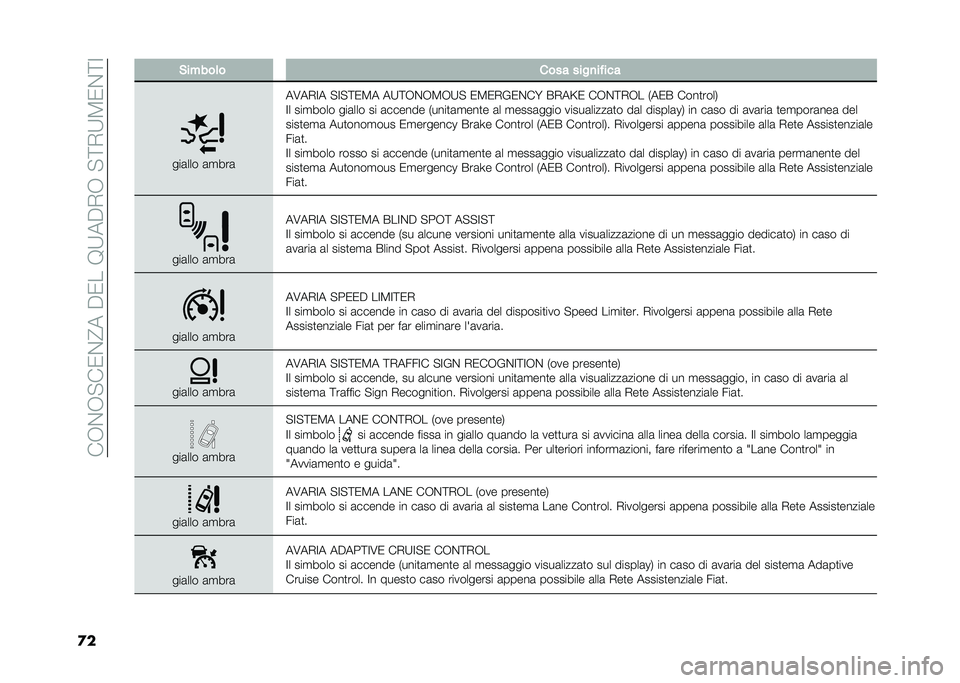 CONOSCENZA DEL QUADRO STRUMENTI

| Simbolo | Cosa significa |
|---|---|
| giallo ambra | AVARIA SISTEMA AUTONOMOUS EMERGENCY BRAKE CONTROL (AEB Control) Il simbolo giallo si accende (unitamente al messaggio visualizzato dal display) in caso di avaria temporanea del sistema Autonomous Emergency Brake Control (AEB Control). Rivolgersi appena possibile alla Rete Assistenziale Fiat. Il simbolo rosso si accende (unitamente al messaggio visualizzato dal display) in caso di avaria permanente del sistema Autonomous Emergency Brake Control (AEB Control). Rivolgersi appena possibile alla Rete Assistenziale Fiat. |
| giallo ambra | AVARIA SISTEMA BLIND SPOT ASSIST Il simbolo si accende (su alcune versioni unitamente alla visualizzazione di un messaggio dedicato) in caso di avaria al sistema Blind Spot Assist. Rivolgersi appena possibile alla Rete Assistenziale Fiat. |
| giallo ambra | AVARIA SPEED LIMITER Il simbolo si accende in caso di avaria del dispositivo Speed Limiter. Rivolgersi appena possibile alla Rete Assistenziale Fiat per far eliminare l'avaria. |
| giallo ambra | AVARIA SISTEMA TRAFFIC SIGN RECOGNITION (ove presente) Il simbolo si accende, su alcune versioni unitamente alla visualizzazione di un messaggio, in caso di avaria al sistema Traffic Sign Recognition. Rivolgersi appena possibile alla Rete Assistenziale Fiat. |
| giallo ambra | SISTEMA LANE CONTROL (ove presente) Il simbolo si accende fissa in giallo quando la vettura si avvicina alla linea della corsia. Il simbolo lampeggia quando la vettura supera la linea della corsia. Per ulteriori informazioni, fare riferimento a "Lane Control" in "Avviamento e guida". |
| giallo ambra | AVARIA SISTEMA LANE CONTROL (ove presente) Il simbolo si accende in caso di avaria al sistema Lane Control. Rivolgersi appena possibile alla Rete Assistenziale Fiat. |
| giallo ambra | AVARIA ADAPTIVE CRUISE CONTROL Il simbolo si accende (unitamente al messaggio visualizzato sul display) in caso di avaria del sistema Adaptive Cruise Control. In questo caso rivolgersi appena possibile alla Rete Assistenziale Fiat. |

72

carmanualsonline.info